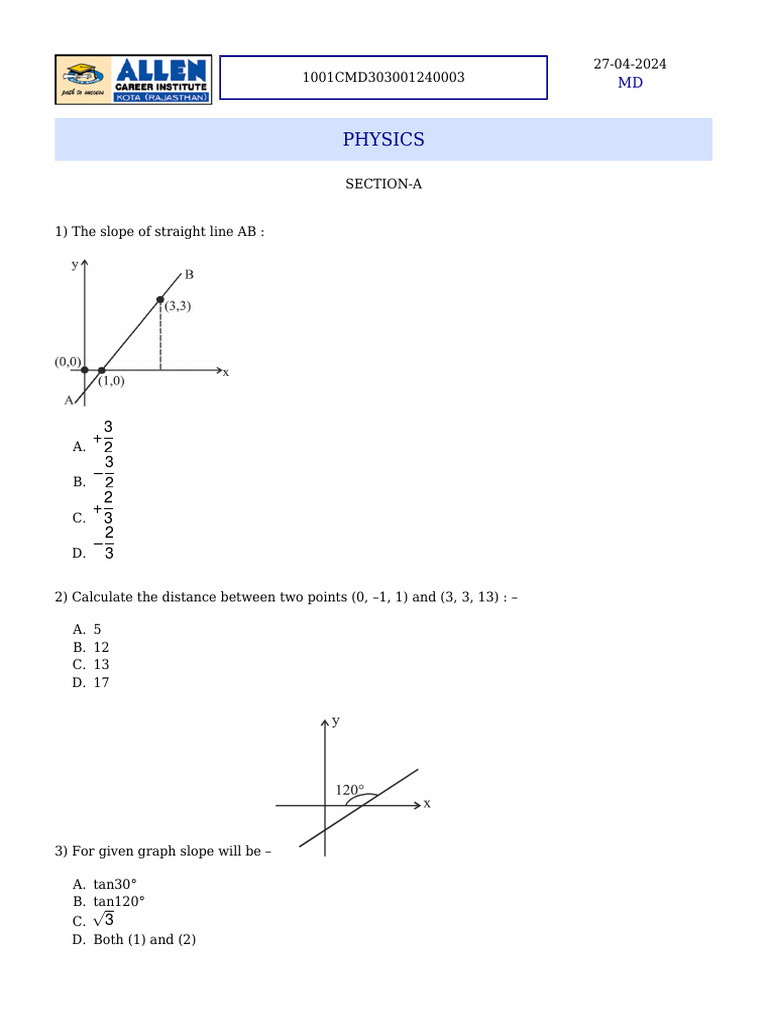 ALLEN CAREER INSTITUTE path to success KOTA (RAJASTHAN)

1001CMD303001240003

27-04-2024
MD

PHYSICS

SECTION-A

1) The slope of straight line AB :

y
B
(3,3)
(0,0)
(1,0)
x
A

A. $+\frac{3}{2}$
B. $-\frac{3}{2}$
C. $+\frac{2}{3}$
D. $-\frac{2}{3}$

2) Calculate the distance between two points (0, –1, 1) and (3, 3, 13) : –

A. 5
B. 12
C. 13
D. 17

y
120°
x

3) For given graph slope will be –

A. tan30°
B. tan120°
C. $\sqrt{3}$
D. Both (1) and (2)